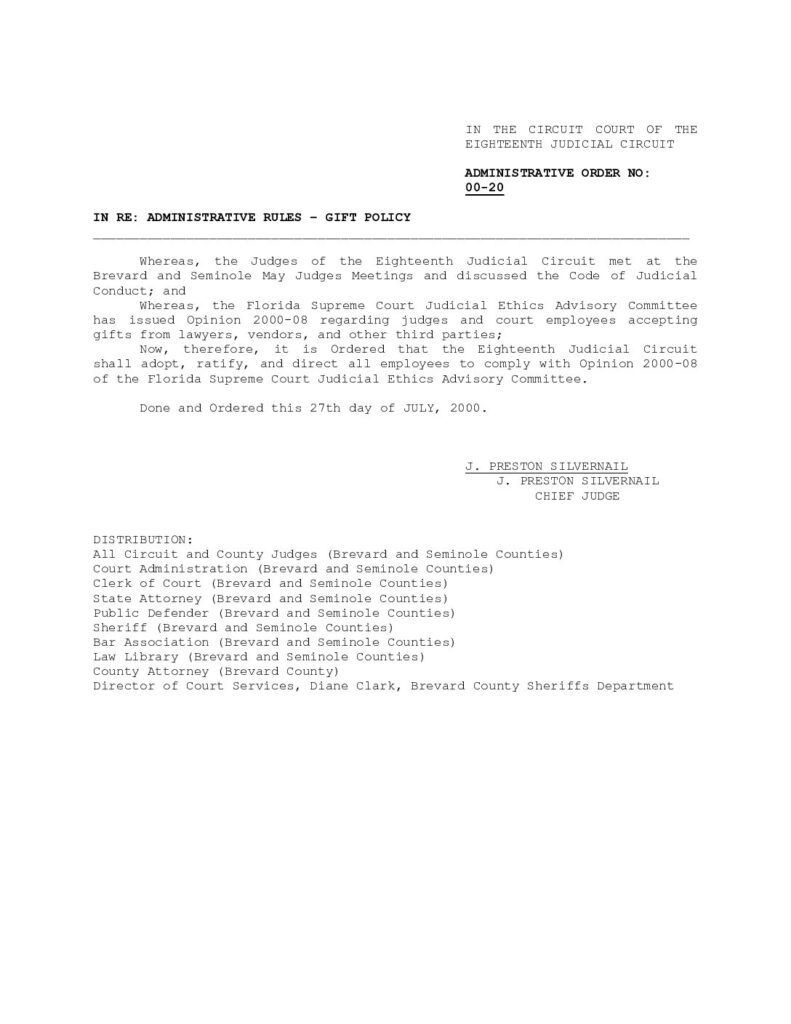 IN THE CIRCUIT COURT OF THE EIGHTEENTH JUDICIAL CIRCUIT

ADMINISTRATIVE ORDER NO: 00-20

IN RE: ADMINISTRATIVE RULES – GIFT POLICY

Whereas, the Judges of the Eighteenth Judicial Circuit met at the Brevard and Seminole May Judges Meetings and discussed the Code of Judicial Conduct; and

Whereas, the Florida Supreme Court Judicial Ethics Advisory Committee has issued Opinion 2000-08 regarding judges and court employees accepting gifts from lawyers, vendors, and other third parties;

Now, therefore, it is Ordered that the Eighteenth Judicial Circuit shall adopt, ratify, and direct all employees to comply with Opinion 2000-08 of the Florida Supreme Court Judicial Ethics Advisory Committee.

Done and Ordered this 27th day of JULY, 2000.

J. PRESTON SILVERNAIL
J. PRESTON SILVERNAIL
CHIEF JUDGE

DISTRIBUTION:
All Circuit and County Judges (Brevard and Seminole Counties)
Court Administration (Brevard and Seminole Counties)
Clerk of Court (Brevard and Seminole Counties)
State Attorney (Brevard and Seminole Counties)
Public Defender (Brevard and Seminole Counties)
Sheriff (Brevard and Seminole Counties)
Bar Association (Brevard and Seminole Counties)
Law Library (Brevard and Seminole Counties)
County Attorney (Brevard County)
Director of Court Services, Diane Clark, Brevard County Sheriffs Department